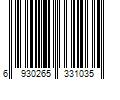 6 930265 331035